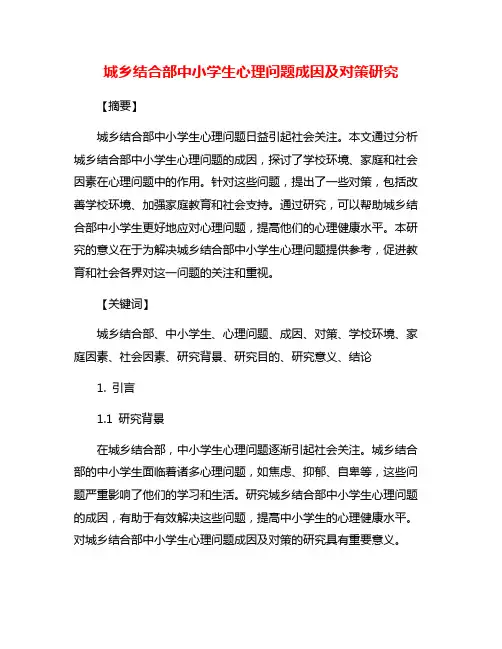 城乡结合部中小学生心理问题成因及对策研究

【摘要】

城乡结合部中小学生心理问题日益引起社会关注。本文通过分析城乡结合部中小学生心理问题的成因，探讨了学校环境、家庭和社会因素在心理问题中的作用。针对这些问题，提出了一些对策，包括改善学校环境、加强家庭教育和社会支持。通过研究，可以帮助城乡结合部中小学生更好地应对心理问题，提高他们的心理健康水平。本研究的意义在于为解决城乡结合部中小学生心理问题提供参考，促进教育和社会各界对这一问题的关注和重视。

【关键词】

城乡结合部、中小学生、心理问题、成因、对策、学校环境、家庭因素、社会因素、研究背景、研究目的、研究意义、结论

1. 引言

1.1 研究背景

在城乡结合部，中小学生心理问题逐渐引起社会关注。城乡结合部的中小学生面临着诸多心理问题，如焦虑、抑郁、自卑等，这些问题严重影响了他们的学习和生活。研究城乡结合部中小学生心理问题的成因，有助于有效解决这些问题，提高中小学生的心理健康水平。对城乡结合部中小学生心理问题成因及对策的研究具有重要意义。